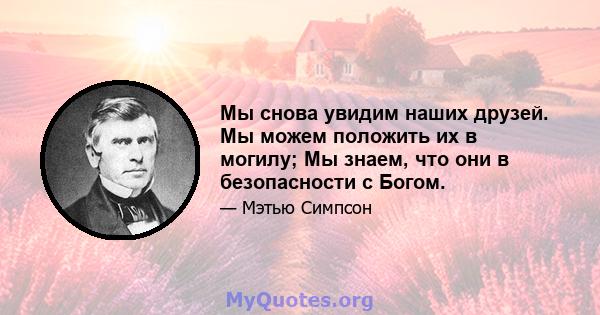 Мы снова увидим наших друзей. Мы можем положить их в могилу; Мы знаем, что они в безопасности с Богом.

— Мэтью Симпсон

MyQuotes.org